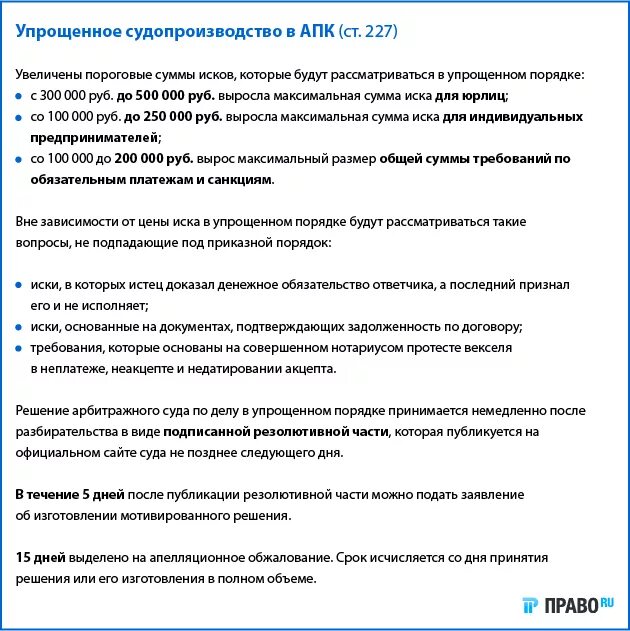 Упрощенное судопроизводство в АПК (ст. 227)

Увеличены пороговые суммы исков, которые будут рассматриваться в упрощенном порядке:
- с 300 000 руб. до 500 000 руб. выросла максимальная сумма иска для юрлиц;
- со 100 000 руб. до 250 000 руб. выросла максимальная сумма иска для индивидуальных предпринимателей;
- со 100 000 до 200 000 руб. вырос максимальный размер общей суммы требований по обязательным платежам и санкциям.

Вне зависимости от цены иска в упрощенном порядке будут рассматриваться такие вопросы, не подпадающие под приказной порядок:

- иски, в которых истец доказал денежное обязательство ответчика, а последний признал его и не исполняет;
- иски, основанные на документах, подтверждающих задолженность по договору;
- требования, которые основаны на совершенном нотариусом протесте векселя в неплатеже, неакцепте и недатировании акцепта.

Решение арбитражного суда по делу в упрощенном порядке принимается немедленно после разбирательства в виде подписанной резолютивной части, которая публикуется на официальном сайте суда не позднее следующего дня.

В течение 5 дней после публикации резолютивной части можно подать заявление об изготовлении мотивированного решения.

15 дней выделено на апелляционное обжалование. Срок исчисляется со дня принятия решения или его изготовления в полном объеме.

ПРАВО RU